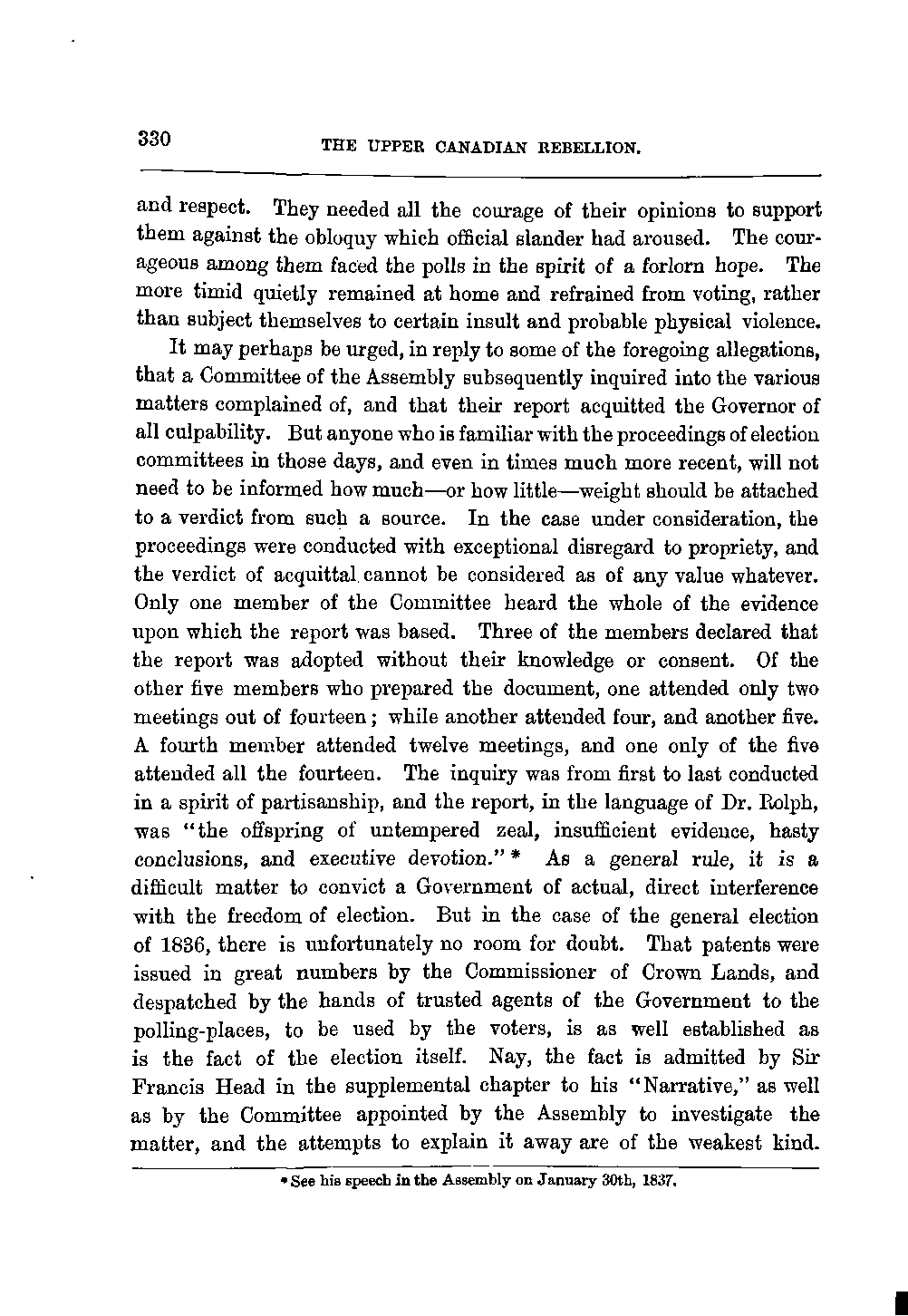 330

THE UPPER CANADIAN REBELLION.

and respect. They needed all the courage of their opinions to support them against the obloquy which official slander had aroused. The courageous among them faced the polls in the spirit of a forlorn hope. The more timid quietly remained at home and refrained from voting, rather than subject themselves to certain insult and probable physical violence.

It may perhaps be urged, in reply to some of the foregoing allegations, that a Committee of the Assembly subsequently inquired into the various matters complained of, and that their report acquitted the Governor of all culpability. But anyone who is familiar with the proceedings of election committees in those days, and even in times much more recent, will not need to be informed how much—or how little—weight should be attached to a verdict from such a source. In the case under consideration, the proceedings were conducted with exceptional disregard to propriety, and the verdict of acquittal cannot be considered as of any value whatever. Only one member of the Committee heard the whole of the evidence upon which the report was based. Three of the members declared that the report was adopted without their knowledge or consent. Of the other five members who prepared the document, one attended only two meetings out of fourteen; while another attended four, and another five. A fourth member attended twelve meetings, and one only of the five attended all the fourteen. The inquiry was from first to last conducted in a spirit of partisanship, and the report, in the language of Dr. Rolph, was "the offspring of untempered zeal, insufficient evidence, hasty conclusions, and executive devotion." * As a general rule, it is a difficult matter to convict a Government of actual, direct interference with the freedom of election. But in the case of the general election of 1836, there is unfortunately no room for doubt. That patents were issued in great numbers by the Commissioner of Crown Lands, and despatched by the hands of trusted agents of the Government to the polling-places, to be used by the voters, is as well established as is the fact of the election itself. Nay, the fact is admitted by Sir Francis Head in the supplemental chapter to his "Narrative," as well as by the Committee appointed by the Assembly to investigate the matter, and the attempts to explain it away are of the weakest kind.

* See his speech in the Assembly on January 30th, 1837.